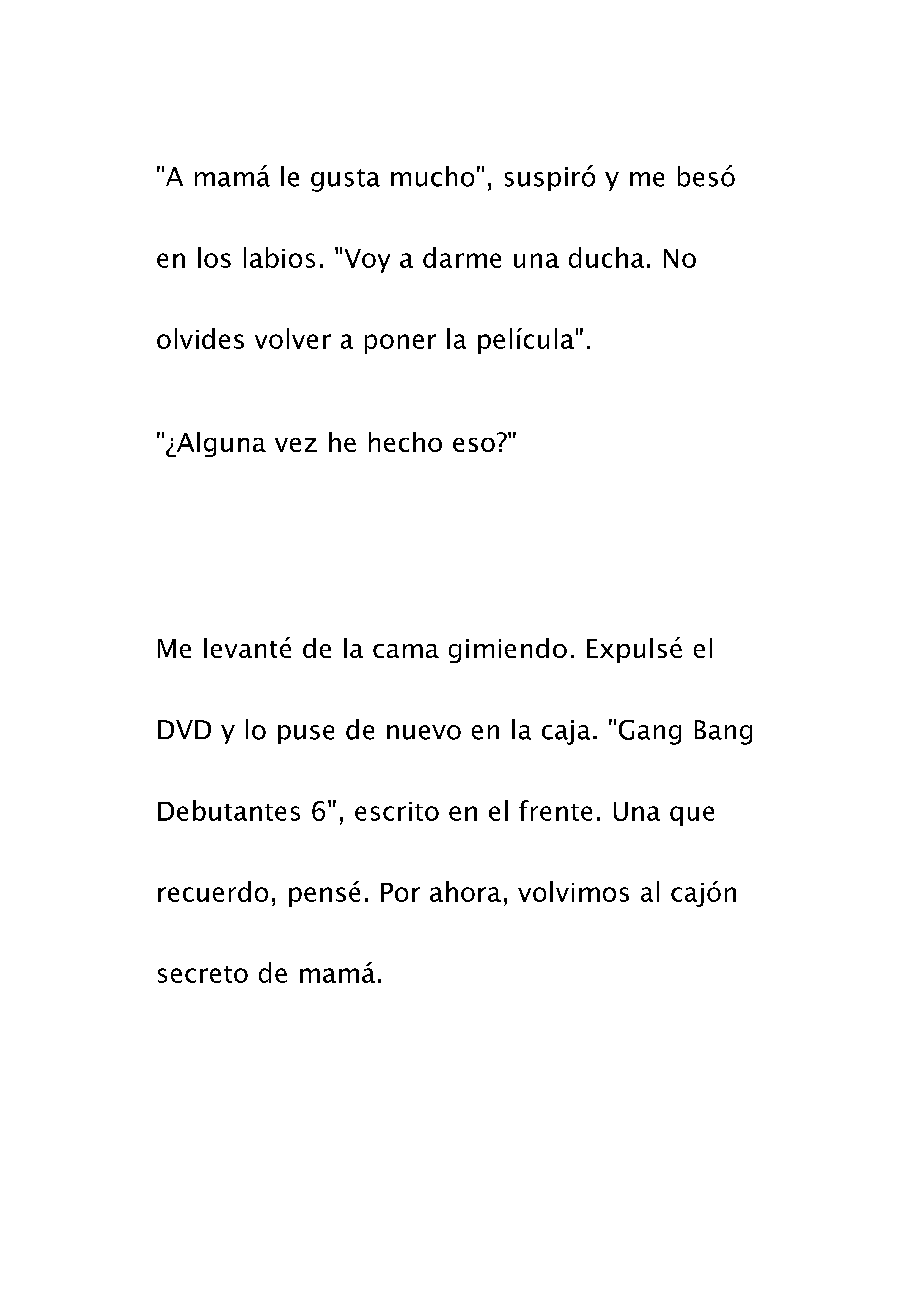 "A mamá le gusta mucho", suspiró y me besó en los labios. "Voy a darme una ducha. No olvides volver a poner la película".

"¿Alguna vez he hecho eso?"

Me levanté de la cama gimiendo. Expulsé el DVD y lo puse de nuevo en la caja. "Gang Bang Debutantes 6", escrito en el frente. Una que recuerdo, pensé. Por ahora, volvimos al cajón secreto de mamá.